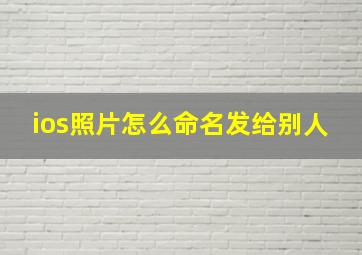 ios照片怎么命名发给别人